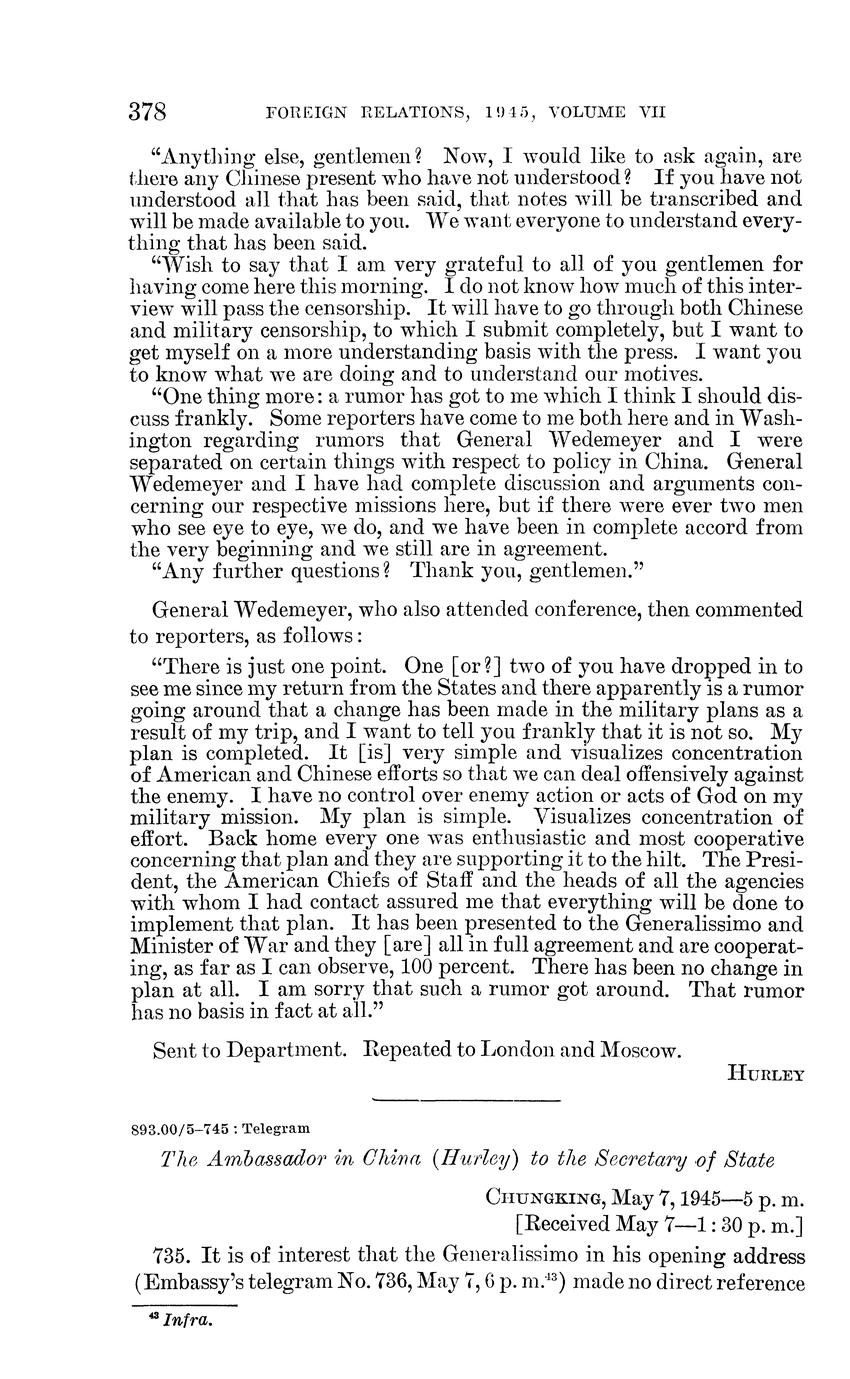 378 FOREIGN RELATIONS, 1945, VOLUME VII

"Anything else, gentlemen? Now, I would like to ask again, are there any Chinese present who have not understood? If you have not understood all that has been said, that notes will be transcribed and will be made available to you. We want everyone to understand everything that has been said.

"Wish to say that I am very grateful to all of you gentlemen for having come here this morning. I do not know how much of this interview will pass the censorship. It will have to go through both Chinese and military censorship, to which I submit completely, but I want to get myself on a more understanding basis with the press. I want you to know what we are doing and to understand our motives.

"One thing more: a rumor has got to me which I think I should discuss frankly. Some reporters have come to me both here and in Washington regarding rumors that General Wedemeyer and I were separated on certain things with respect to policy in China. General Wedemeyer and I have had complete discussion and arguments concerning our respective missions here, but if there were ever two men who see eye to eye, we do, and we have been in complete accord from the very beginning and we still are in agreement.

"Any further questions? Thank you, gentlemen."

General Wedemeyer, who also attended conference, then commented to reporters, as follows:

"There is just one point. One [or?] two of you have dropped in to see me since my return from the States and there apparently is a rumor going around that a change has been made in the military plans as a result of my trip, and I want to tell you frankly that it is not so. My plan is completed. It [is] very simple and visualizes concentration of American and Chinese efforts so that we can deal offensively against the enemy. I have no control over enemy action or acts of God on my military mission. My plan is simple. Visualizes concentration of effort. Back home every one was enthusiastic and most cooperative concerning that plan and they are supporting it to the hilt. The President, the American Chiefs of Staff and the heads of all the agencies with whom I had contact assured me that everything will be done to implement that plan. It has been presented to the Generalissimo and Minister of War and they [are] all in full agreement and are cooperating, as far as I can observe, 100 percent. There has been no change in plan at all. I am sorry that such a rumor got around. That rumor has no basis in fact at all."

Sent to Department. Repeated to London and Moscow.

HURLEY

893.00/5–745 : Telegram

The Ambassador in China (Hurley) to the Secretary of State

CHUNGKING, May 7, 1945—5 p. m.
[Received May 7—1:30 p. m.]

735. It is of interest that the Generalissimo in his opening address (Embassy's telegram No. 736, May 7, 6 p. m.$^{43}$) made no direct reference

$^{43}$ Infra.